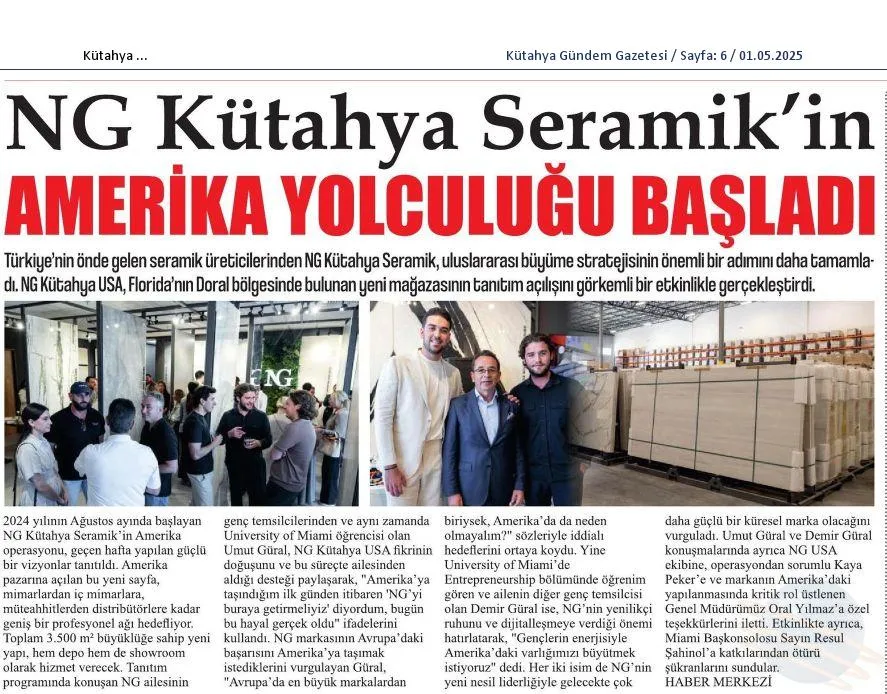 Kütahya ...

Kütahya Gündem Gazetesi / Sayfa: 6 / 01.05.2025

NG Kütahya Seramik'in

AMERİKA YOLCULUĞU BAŞLADI

Türkiye'nin önde gelen seramik üreticilerinden NG Kütahya Seramik, uluslararası büyüme stratejisinin önemli bir adımını daha tamamladı. NG Kütahya USA, Florida'nın Doral bölgesinde bulunan yeni mağazasının tanıtım açılışını görkemli bir etkinlikle gerçekleştirdi.

NG

2024 yılının Ağustos ayında başlayan NG Kütahya Seramik'in Amerika operasyonu, geçen hafta yapılan güçlü bir vizyonlar tanıtıldı. Amerika pazarına açılan bu yeni sayfa, mimarlardan iç mimarlara, müteahhitlerden distribütörlere kadar geniş bir profesyonel ağı hedefliyor. Toplam 3.500 m² büyüklüğe sahip yeni yapı, hem depo hem de showroom olarak hizmet verecek. Tanıtım programında konuşan NG ailesinin

genç temsilcilerinden ve aynı zamanda University of Miami öğrencisi olan Umut Güral, NG Kütahya USA fikrinin doğuşunu ve bu süreçte ailesinden aldığı desteği paylaşarak, "Amerika'ya taşındığım ilk günden itibaren 'NG'yi buraya getirmeliyiz' diyordum, bugün bu hayal gerçek oldu" ifadelerini kullandı. NG markasının Avrupa'daki başarısını Amerika'ya taşımak istediklerini vurgulayan Güral, "Avrupa'da en büyük markalardan

biriysek, Amerika'da da neden olmayalım?" sözleriyle iddialı hedeflerini ortaya koydu. Yine University of Miami'de Entrepreneurship bölümünde öğrenim gören ve ailenin diğer genç temsilcisi olan Demir Güral ise, NG'nin yenilikçi ruhunu ve dijitalleşmeye verdiği önemi hatırlatarak, "Gençlerin enerjisiyle Amerika'daki varlığımızı büyütmek istiyoruz" dedi. Her iki isim de NG'nin yeni nesil liderliğiyle gelecekte çok

daha güçlü bir küresel marka olacağını vurguladı. Umut Güral ve Demir Güral konuşmalarında ayrıca NG USA ekibine, operasyondan sorumlu Kaya Peker'e ve markanın Amerika'daki yapılanmasında kritik rol üstlenen Genel Müdürümüz Oral Yılmaz'a özel teşekkürlerini iletti. Etkinlikte ayrıca, Miami Başkonsolosu Sayın Resul Şahinol'a katkılarından ötürü şükranlarını sundular.
HABER MERKEZİ